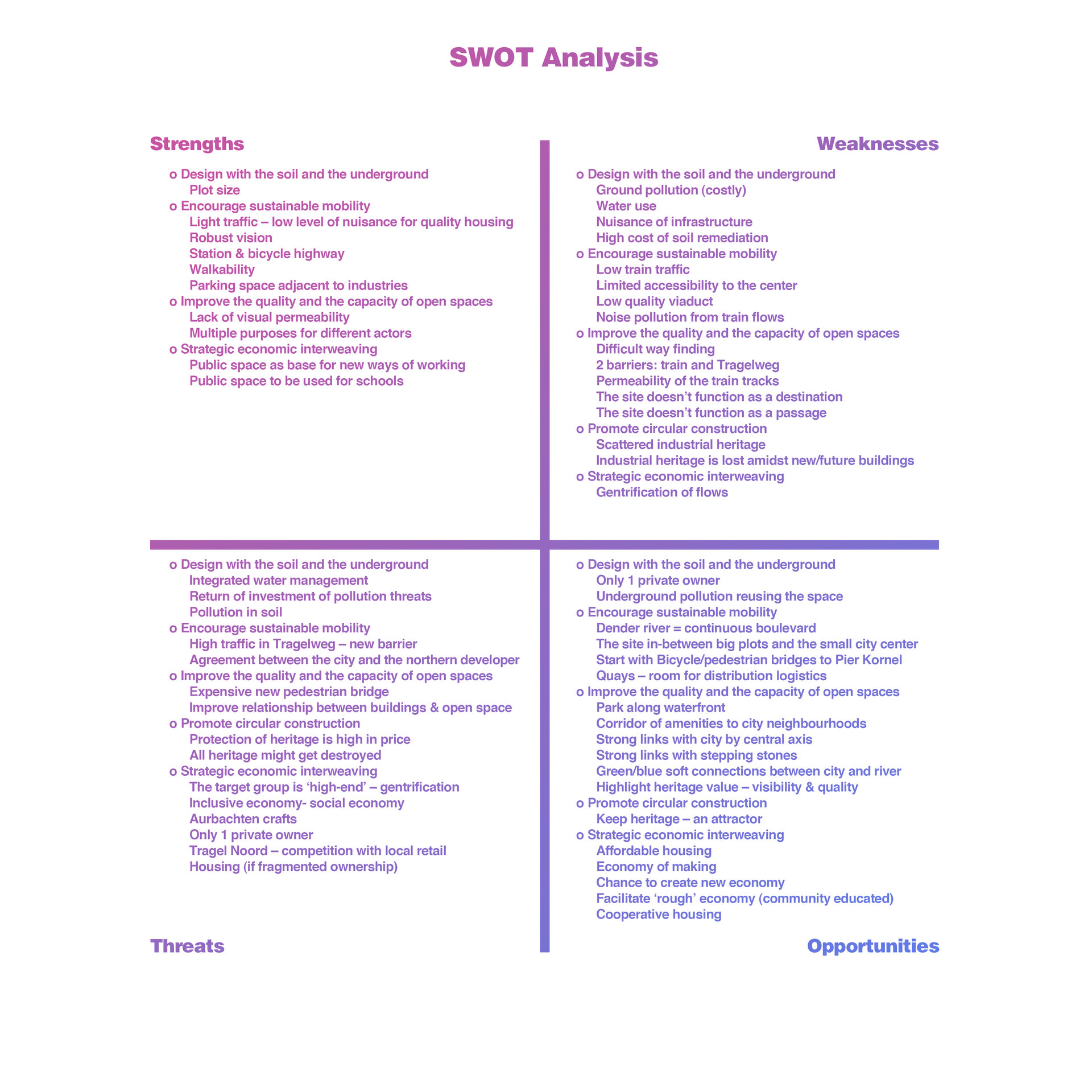 SWOT Analysis

Strengths

o Design with the soil and the underground
Plot size
o Encourage sustainable mobility
Light traffic – low level of nuisance for quality housing
Robust vision
Station & bicycle highway
Walkability
Parking space adjacent to industries
o Improve the quality and the capacity of open spaces
Lack of visual permeability
Multiple purposes for different actors
o Strategic economic interweaving
Public space as base for new ways of working
Public space to be used for schools

Weaknesses

o Design with the soil and the underground
Ground pollution (costly)
Water use
Nuisance of infrastructure
High cost of soil remediation
o Encourage sustainable mobility
Low train traffic
Limited accessibility to the center
Low quality viaduct
Noise pollution from train flows
o Improve the quality and the capacity of open spaces
Difficult way finding
2 barriers: train and Tragelweg
Permeability of the train tracks
The site doesn't function as a destination
The site doesn't function as a passage
o Promote circular construction
Scattered industrial heritage
Industrial heritage is lost amidst new/future buildings
o Strategic economic interweaving
Gentrification of flows

o Design with the soil and the underground
Integrated water management
Return of investment of pollution threats
Pollution in soil
o Encourage sustainable mobility
High traffic in Tragelweg – new barrier
Agreement between the city and the northern developer
o Improve the quality and the capacity of open spaces
Expensive new pedestrian bridge
Improve relationship between buildings & open space
o Promote circular construction
Protection of heritage is high in price
All heritage might get destroyed
o Strategic economic interweaving
The target group is 'high-end' – gentrification
Inclusive economy- social economy
Aurbachten crafts
Only 1 private owner
Tragel Noord – competition with local retail
Housing (if fragmented ownership)

Threats

o Design with the soil and the underground
Only 1 private owner
Underground pollution reusing the space
o Encourage sustainable mobility
Dender river = continuous boulevard
The site in-between big plots and the small city center
Start with Bicycle/pedestrian bridges to Pier Kornel
Quays – room for distribution logistics
o Improve the quality and the capacity of open spaces
Park along waterfront
Corridor of amenities to city neighbourhoods
Strong links with city by central axis
Strong links with stepping stones
Green/blue soft connections between city and river
Highlight heritage value – visibility & quality
o Promote circular construction
Keep heritage – an attractor
o Strategic economic interweaving
Affordable housing
Economy of making
Chance to create new economy
Facilitate 'rough' economy (community educated)
Cooperative housing

Opportunities